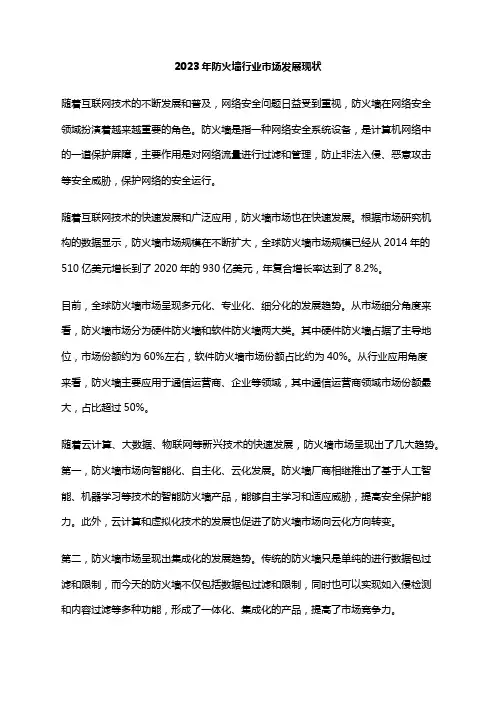 2023年防火墙行业市场发展现状

随着互联网技术的不断发展和普及，网络安全问题日益受到重视，防火墙在网络安全领域扮演着越来越重要的角色。防火墙是指一种网络安全系统设备，是计算机网络中的一道保护屏障，主要作用是对网络流量进行过滤和管理，防止非法入侵、恶意攻击等安全威胁，保护网络的安全运行。

随着互联网技术的快速发展和广泛应用，防火墙市场也在快速发展。根据市场研究机构的数据显示，防火墙市场规模在不断扩大，全球防火墙市场规模已经从 2014 年的 510 亿美元增长到了 2020 年的 930 亿美元，年复合增长率达到了 8.2%。

目前，全球防火墙市场呈现多元化、专业化、细分化的发展趋势。从市场细分角度来看，防火墙市场分为硬件防火墙和软件防火墙两大类。其中硬件防火墙占据了主导地位，市场份额约为 60%左右，软件防火墙市场份额占比约为 40%。从行业应用角度来看，防火墙主要应用于通信运营商、企业等领域，其中通信运营商领域市场份额最大，占比超过 50%。

随着云计算、大数据、物联网等新兴技术的快速发展，防火墙市场呈现出了几大趋势。第一，防火墙市场向智能化、自主化、云化发展。防火墙厂商相继推出了基于人工智能、机器学习等技术的智能防火墙产品，能够自主学习和适应威胁，提高安全保护能力。此外，云计算和虚拟化技术的发展也促进了防火墙市场向云化方向转变。

第二，防火墙市场呈现出集成化的发展趋势。传统的防火墙只是单纯的进行数据包过滤和限制，而今天的防火墙不仅包括数据包过滤和限制，同时也可以实现如入侵检测和内容过滤等多种功能，形成了一体化、集成化的产品，提高了市场竞争力。